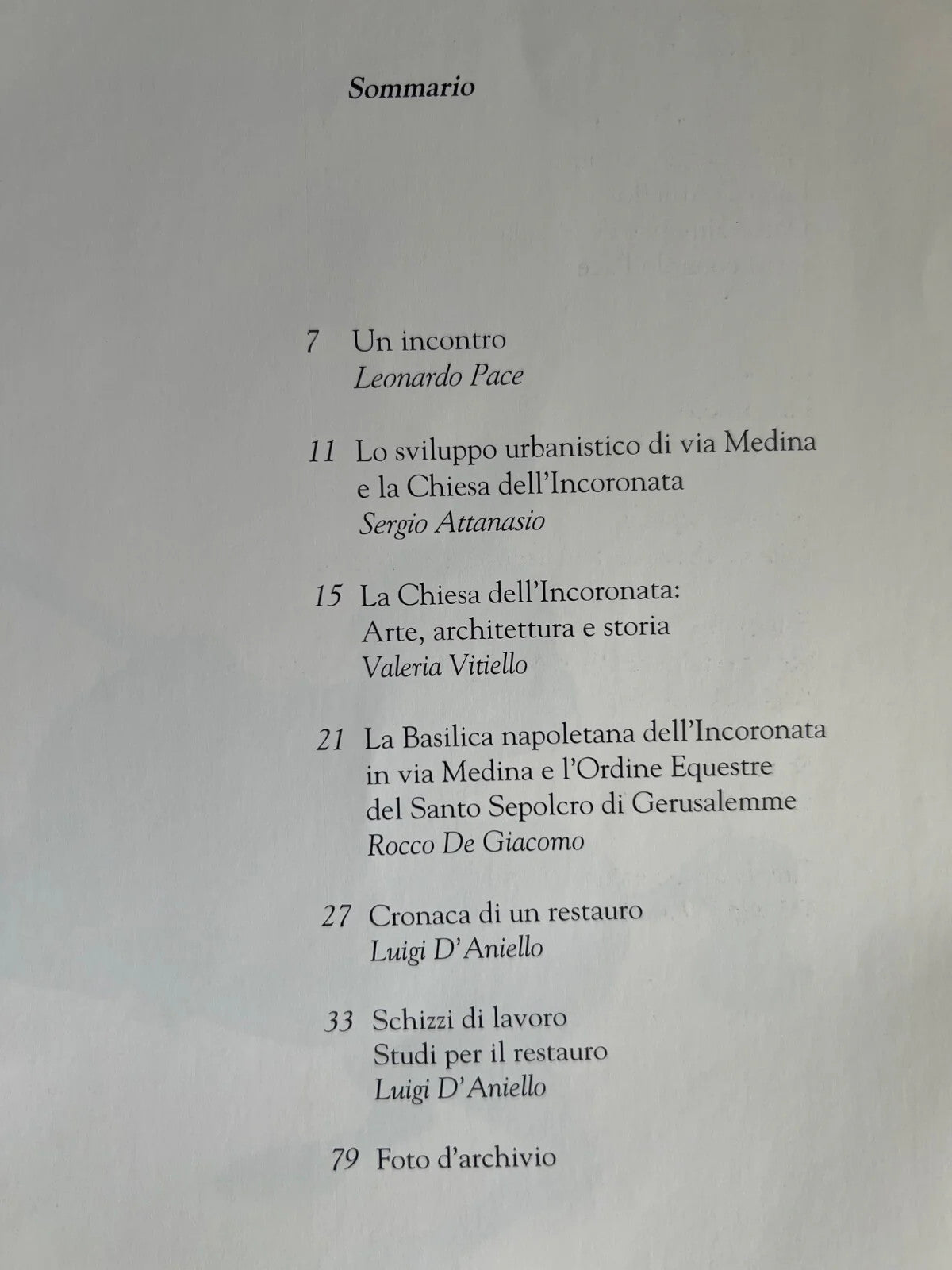 Sommario

7 Un incontro
Leonardo Pace

11 Lo sviluppo urbanistico di via Medina e la Chiesa dell'Incoronata
Sergio Attanasio

15 La Chiesa dell'Incoronata: Arte, architettura e storia
Valeria Vitiello

21 La Basilica napoletana dell'Incoronata in via Medina e l'Ordine Equestre del Santo Sepolcro di Gerusalemme
Rocco De Giacomo

27 Cronaca di un restauro
Luigi D'Aniello

33 Schizzi di lavoro
Studi per il restauro
Luigi D'Aniello

79 Foto d'archivio